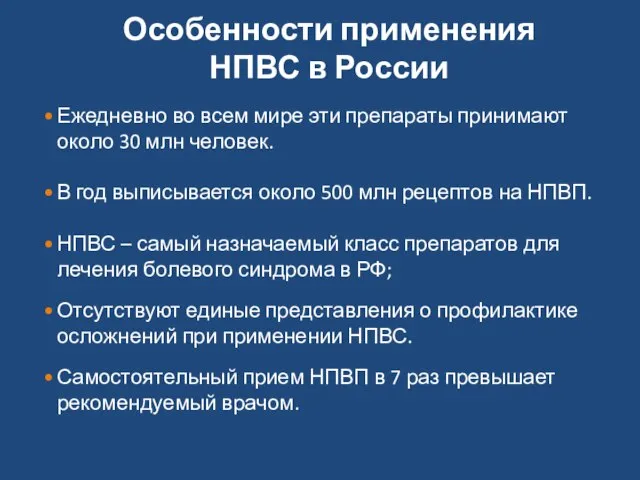 Особенности применения НПВС в России

• Ежедневно во всем мире эти препараты принимают около 30 млн человек.

• В год выписывается около 500 млн рецептов на НПВП.

• НПВС – самый назначаемый класс препаратов для лечения болевого синдрома в РФ;

• Отсутствуют единые представления о профилактике осложнений при применении НПВС.

• Самостоятельный прием НПВП в 7 раз превышает рекомендуемый врачом.